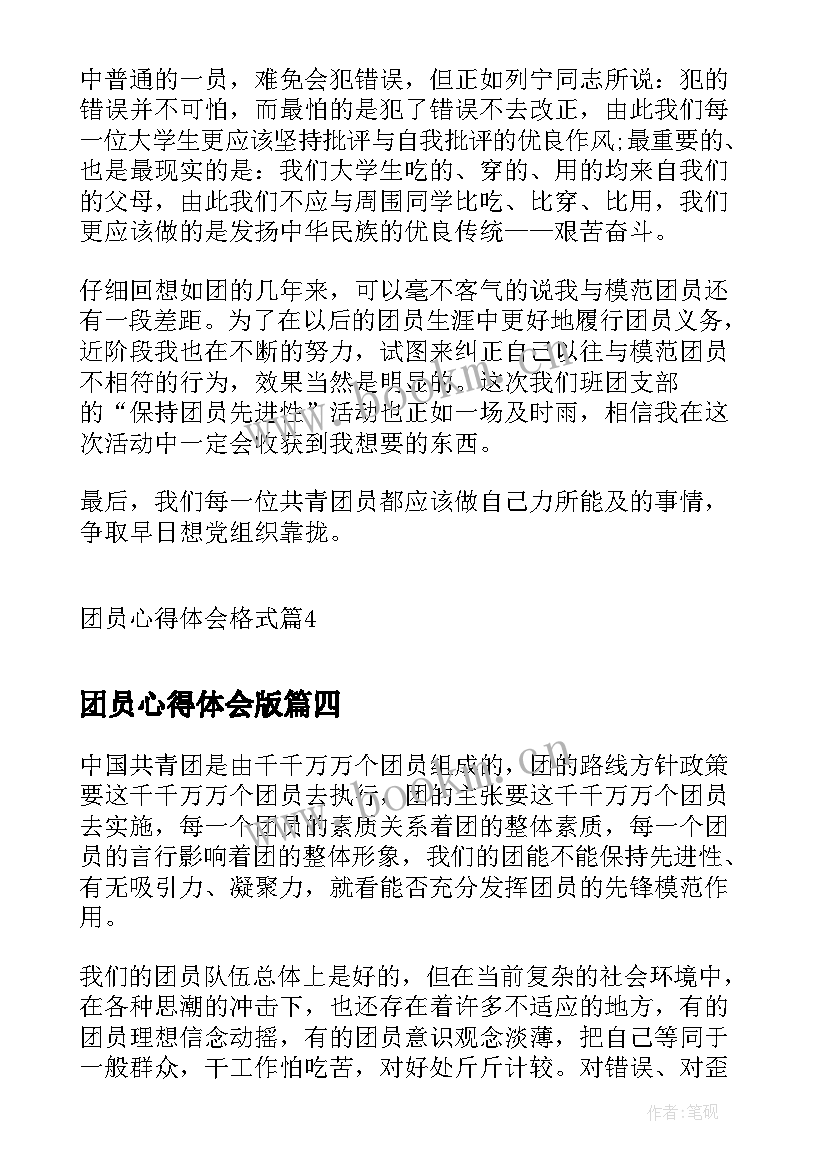 中普通的一员，难免会犯错误，但正如列宁同志所说：犯的错误并不可怕，而最怕的是犯了错误不去改正，由此我们每一位大学生更应该坚持批评与自我批评的优良作风;最重要的、也是最现实的是：我们大学生吃的、穿的、用的均来自我们的父母，由此我们不应与周围同学比吃、比穿、比用，我们更应该做的是发扬中华民族的优良传统——艰苦奋斗。

仔细回想如团的几年来，可以毫不客气的说我与模范团员还有一段差距。为了在以后的团员生涯中更好地履行团员义务，近阶段我也在不断的努力，试图来纠正自己以往与模范团员不相符的行为，效果当然是明显的。这次我们班团支部的“保持团员先进性”活动也正如一场及时雨，相信我在这次活动中一定会收获到我想要的东西。

最后，我们每一位共青团员都应该做自己力所能及的事情，争取早日想党组织靠拢。

团员心得体会格式篇4

团员心得体会版篇四

中国共青团是由千千万万个团员组成的，团的路线方针政策要这千千万万个团员去执行，团的主张要这千千万万个团员去实施，每一个团员的素质关系着团的整体素质，每一个团员的言行影响着团的整体形象，我们的团能不能保持先进性、有无吸引力、凝聚力，就看能否充分发挥团员的先锋模范作用。

我们的团员队伍总体上是好的，但在当前复杂的社会环境中，在各种思潮的冲击下，也还存在着许多不适应的地方，有的团员理想信念动摇，有的团员意识观念淡薄，把自己等同于一般群众，干工作怕吃苦，对好处斤斤计较。对错误、对歪

www.bookm.cn

作者:笔砚